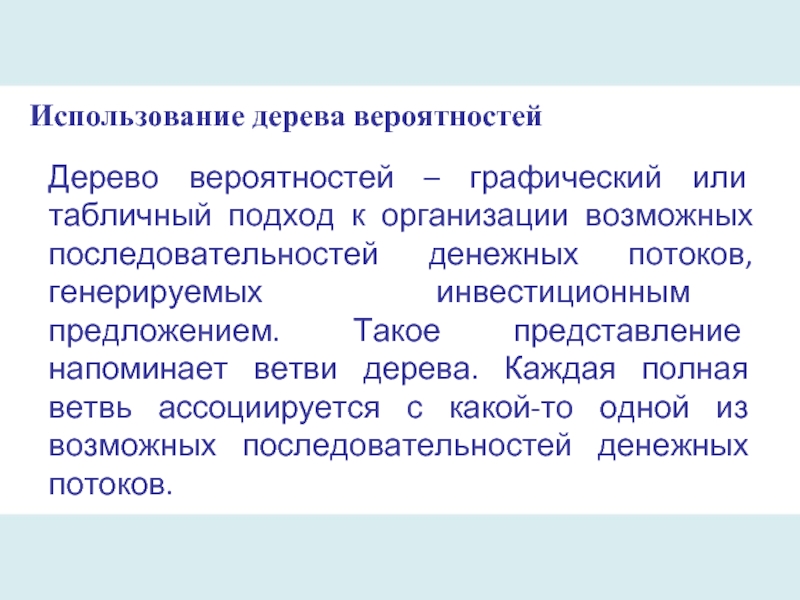 Использование дерева вероятностей

Дерево вероятностей – графический или табличный подход к организации возможных последовательностей денежных потоков, генерируемых инвестиционным предложением. Такое представление напоминает ветви дерева. Каждая полная ветвь ассоциируется с какой-то одной из возможных последовательностей денежных потоков.